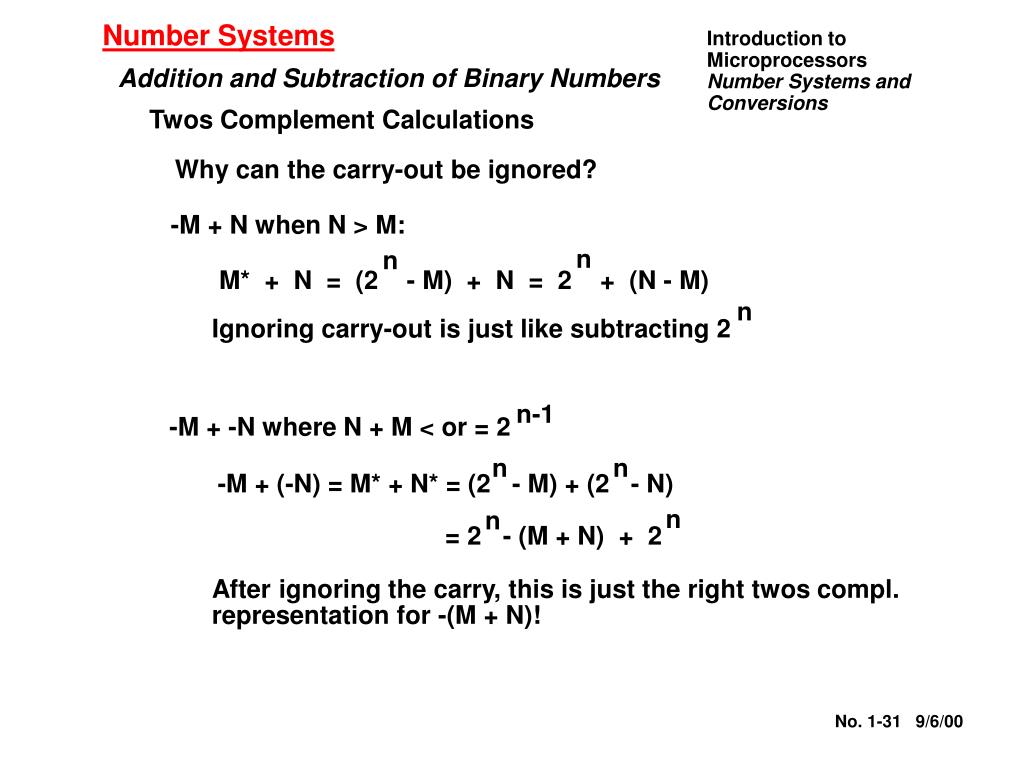 Number Systems

Introduction to Microprocessors
Number Systems and Conversions

Addition and Subtraction of Binary Numbers

Twos Complement Calculations

Why can the carry-out be ignored?

-M + N when N > M:

$M^* + N = (2^n - M) + N = 2^n + (N - M)$

Ignoring carry-out is just like subtracting $2^n$

-M + -N where N + M < or = $2^{n-1}$

$-M + (-N) = M^* + N^* = (2^n - M) + (2^n - N)$

$= 2^n - (M + N) + 2^n$

After ignoring the carry, this is just the right twos compl. representation for -(M + N)!

No. 1-31 9/6/00